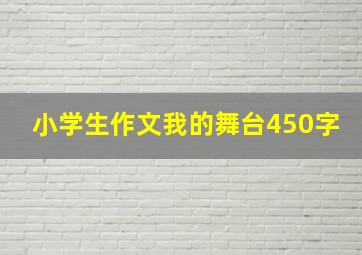 小学生作文我的舞台450字